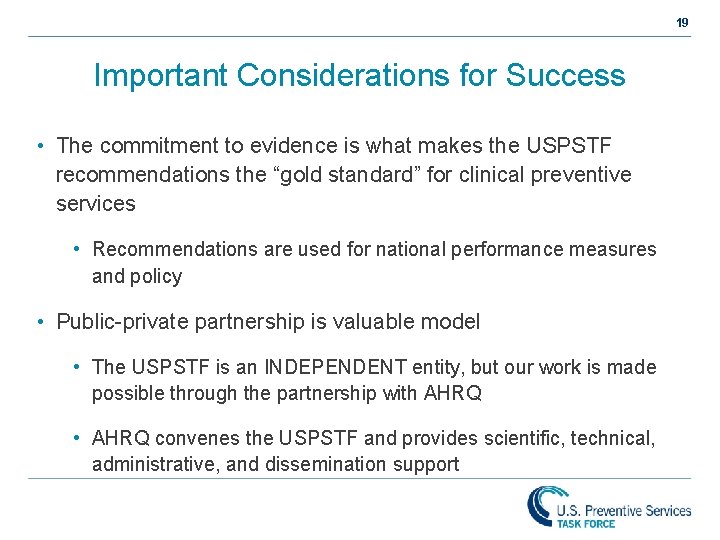 19

Important Considerations for Success

• The commitment to evidence is what makes the USPSTF recommendations the “gold standard” for clinical preventive services

• Recommendations are used for national performance measures and policy

• Public-private partnership is valuable model

• The USPSTF is an INDEPENDENT entity, but our work is made possible through the partnership with AHRQ

• AHRQ convenes the USPSTF and provides scientific, technical, administrative, and dissemination support

U.S. Preventive Services TASK FORCE